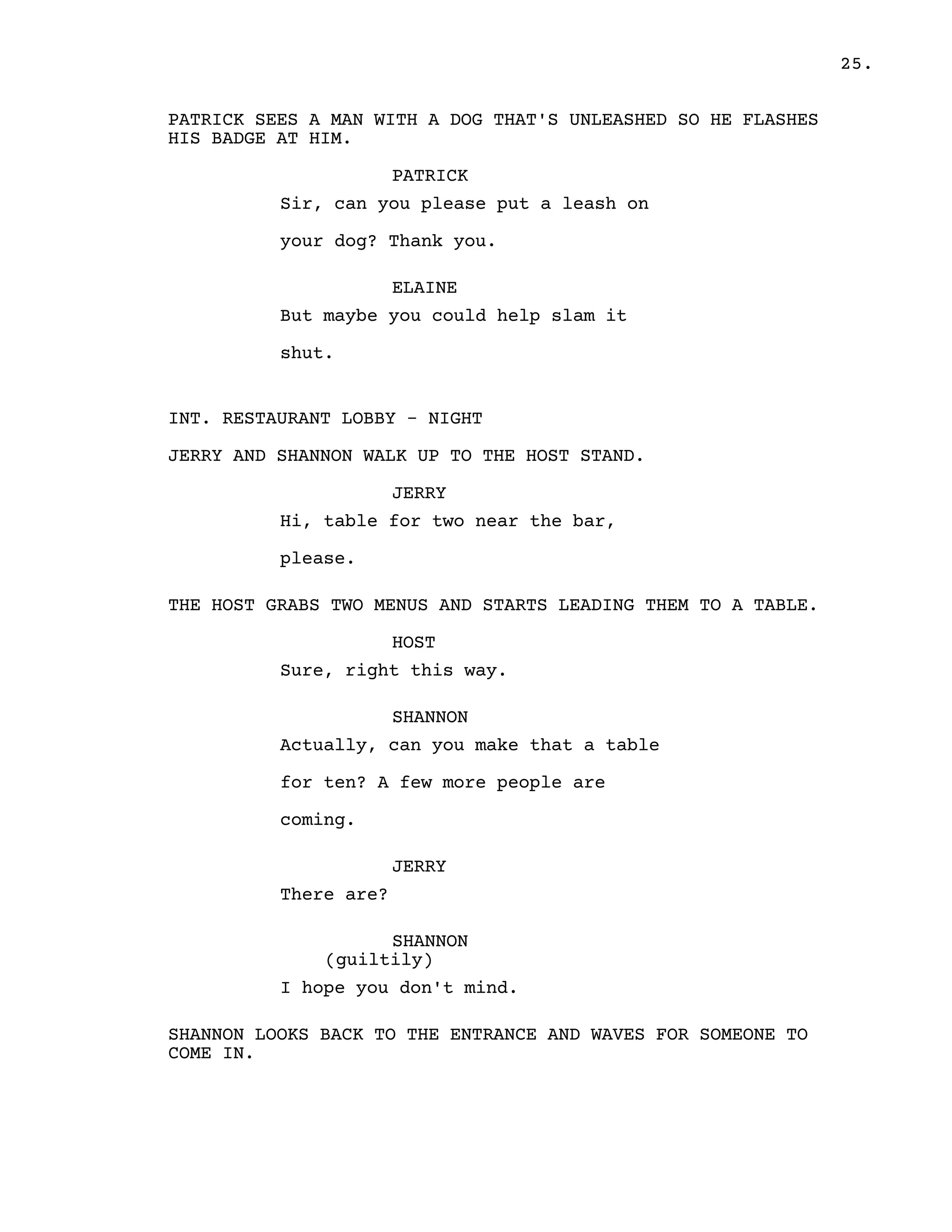 25.

PATRICK SEES A MAN WITH A DOG THAT'S UNLEASHED SO HE FLASHES HIS BADGE AT HIM.

PATRICK

Sir, can you please put a leash on your dog? Thank you.

ELAINE

But maybe you could help slam it shut.

INT. RESTAURANT LOBBY - NIGHT

JERRY AND SHANNON WALK UP TO THE HOST STAND.

JERRY

Hi, table for two near the bar, please.

THE HOST GRABS TWO MENUS AND STARTS LEADING THEM TO A TABLE.

HOST

Sure, right this way.

SHANNON

Actually, can you make that a table for ten? A few more people are coming.

JERRY

There are?

SHANNON

(guiltily)

I hope you don't mind.

SHANNON LOOKS BACK TO THE ENTRANCE AND WAVES FOR SOMEONE TO COME IN.